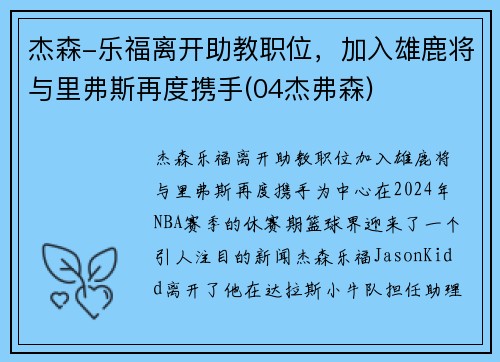 杰森-乐福离开助教职位，加入雄鹿将与里弗斯再度携手(04杰弗森)

杰森乐福离开助教职位加入雄鹿将与里弗斯再度携手为中心在2024年NBA赛季的休赛期篮球界迎来了一个引人注目的新闻杰森乐福JasonKidd离开了他在达拉斯小牛队担任助理